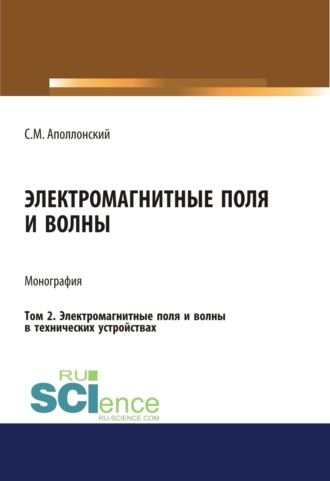 С.М. Аполлонский

ЭЛЕКТРОМАГНИТНЫЕ ПОЛЯ И ВОЛНЫ

Монография

Том 2. Электромагнитные поля и волны в технических устройствах

RU SCIence
RU-SCIENCE.COM